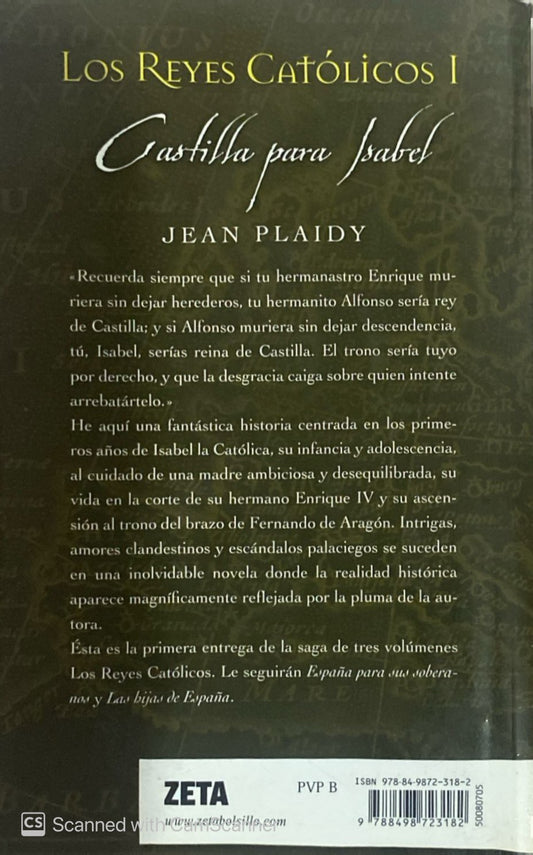 LOS REYES CATÓLICOS I

Castilla para Isabel

JEAN PLAIDY

«Recuerda siempre que si tu hermanastro Enrique muriera sin dejar herederos, tu hermanito Alfonso sería rey de Castilla; y si Alfonso muriera sin dejar descendencia, tú, Isabel, serías reina de Castilla. El trono sería tuyo por derecho, y que la desgracia caiga sobre quien intente arrebatártelo.»

He aquí una fantástica historia centrada en los primeros años de Isabel la Católica, su infancia y adolescencia, al cuidado de una madre ambiciosa y desequilibrada, su vida en la corte de su hermano Enrique IV y su ascensión al trono del brazo de Fernando de Aragón. Intrigas, amores clandestinos y escándalos palaciegos se suceden en una inolvidable novela donde la realidad histórica aparece magníficamente reflejada por la pluma de la autora.

Ésta es la primera entrega de la saga de tres volúmenes Los Reyes Católicos. Le seguirán España para sus soberanos y Las hijas de España.

ZETA
www.zetabolsillo.com

PVP B

ISBN 978-84-9872-318-2

9 788498 723182

50080705

CS Scanned with CamScanner